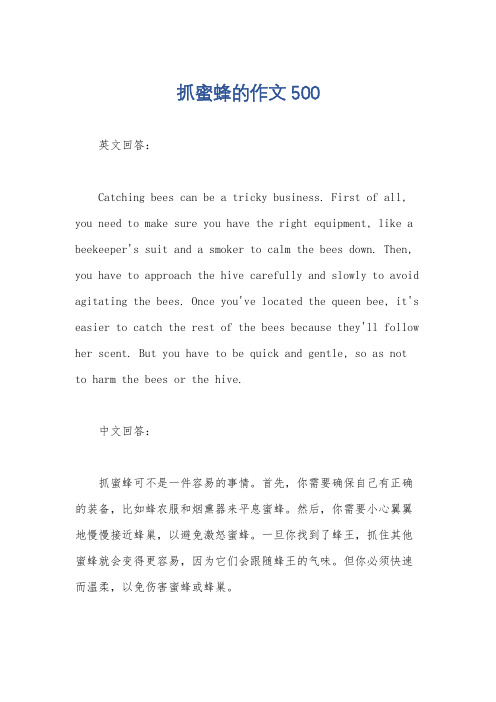 抓蜜蜂的作文 500

英文回答：

Catching bees can be a tricky business. First of all, you need to make sure you have the right equipment, like a beekeeper's suit and a smoker to calm the bees down. Then, you have to approach the hive carefully and slowly to avoid agitating the bees. Once you've located the queen bee, it's easier to catch the rest of the bees because they'll follow her scent. But you have to be quick and gentle, so as not to harm the bees or the hive.

中文回答：

抓蜜蜂可不是一件容易的事情。首先，你需要确保自己有正确的装备，比如蜂衣服和烟熏器来平息蜜蜂。然后，你需要小心翼翼地慢慢接近蜂巢，以避免激怒蜜蜂。一旦你找到了蜂王，抓住其他蜜蜂就会变得更容易，因为它们会跟随蜂王的气味。但你必须快速而温柔，以免伤害蜜蜂或蜂巢。